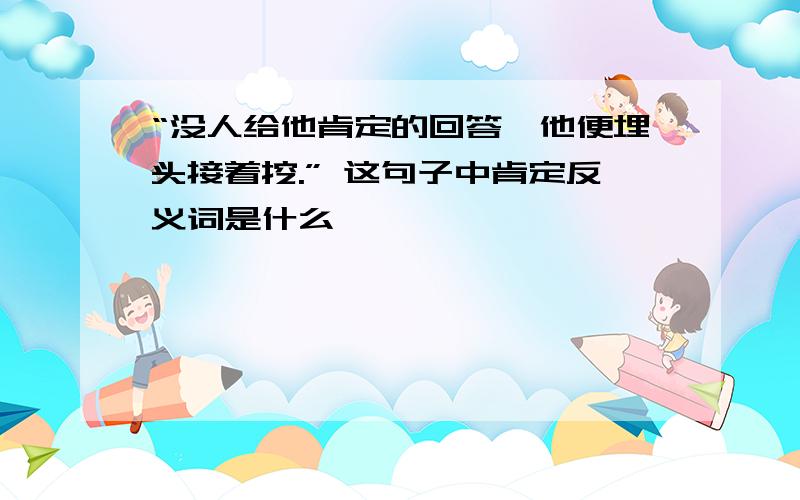 “没人给他肯定的回答,他便埋头接着挖.” 这句子中肯定反义词是什么